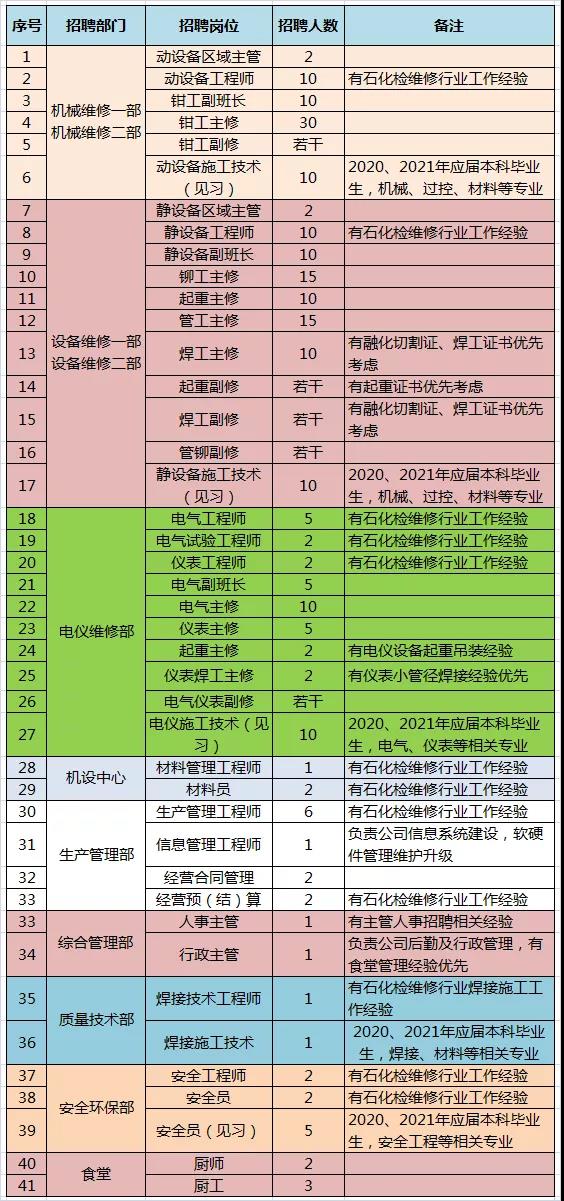 | 序号 | 招聘部门 | 招聘岗位 | 招聘人数 | 备注 |
|---|---|---|---|---|
| 1 | 机械维修一部 机械维修二部 | 动设备区域主管 | 2 | |
| 2 | | 动设备工程师 | 10 | 有石化检维修行业工作经验 |
| 3 | | 钳工副班长 | 10 | |
| 4 | | 钳工主修 | 30 | |
| 5 | | 钳工副修 | 若干 | |
| 6 | | 动设备施工技术（见习） | 10 | 2020、2021年应届本科毕业生，机械、过控、材料等专业 |
| 7 | 设备维修一部 设备维修二部 | 静设备区域主管 | 2 | |
| 8 | | 静设备工程师 | 10 | 有石化检维修行业工作经验 |
| 9 | | 静设备副班长 | 10 | |
| 10 | | 铆工主修 | 15 | |
| 11 | | 起重主修 | 10 | |
| 12 | | 管工主修 | 15 | |
| 13 | | 焊工主修 | 10 | 有融化切割证、焊工证书优先考虑 |
| 14 | | 起重副修 | 若干 | 有起重证书优先考虑 |
| 15 | | 焊工副修 | 若干 | 有融化切割证、焊工证书优先考虑 |
| 16 | | 管铆副修 | 若干 | |
| 17 | | 静设备施工技术（见习） | 10 | 2020、2021年应届本科毕业生，机械、过控、材料等专业 |
| 18 | 电仪维修部 | 电气工程师 | 5 | 有石化检维修行业工作经验 |
| 19 | | 电气试验工程师 | 2 | 有石化检维修行业工作经验 |
| 20 | | 仪表工程师 | 2 | 有石化检维修行业工作经验 |
| 21 | | 电气副班长 | 5 | |
| 22 | | 电气主修 | 10 | |
| 23 | | 仪表主修 | 5 | |
| 24 | | 起重主修 | 2 | 有电仪设备起重吊装经验 |
| 25 | | 仪表焊工主修 | 2 | 有仪表小管径焊接经验优先 |
| 26 | | 电气仪表副修 | 若干 | |
| 27 | | 电仪施工技术（见习） | 10 | 2020、2021年应届本科毕业生，电气、仪表等相关专业 |
| 28 | 机设中心 | 材料管理工程师 | 1 | 有石化检维修行业工作经验 |
| 29 | | 材料员 | 2 | 有石化检维修行业工作经验 |
| 30 | 生产管理部 | 生产管理工程师 | 6 | 有石化检维修行业工作经验 |
| 31 | | 信息管理工程师 | 1 | 负责公司信息系统建设，软硬件管理维护升级 |
| 32 | | 经营合同管理 | 2 | |
| 33 | | 经营预（结）算 | 2 | 有石化检维修行业工作经验 |
| 33 | 综合管理部 | 人事主管 | 1 | 有主管人事招聘相关经验 |
| 34 | | 行政主管 | 1 | 负责公司后勤及行政管理，有食堂管理经验优先 |
| 35 | 质量技术部 | 焊接技术工程师 | 1 | 有石化检维修行业焊接施工工作经验 |
| 36 | | 焊接施工技术 | 1 | 2020、2021年应届本科毕业生，焊接、材料等相关专业 |
| 37 | 安全环保部 | 安全工程师 | 2 | 有石化检维修行业工作经验 |
| 38 | | 安全员 | 2 | 有石化检维修行业工作经验 |
| 39 | | 安全员（见习） | 5 | 2020、2021年应届本科毕业生，安全工程等相关专业 |
| 40 | 食堂 | 厨师 | 2 | |
| 41 | | 厨工 | 3 | |